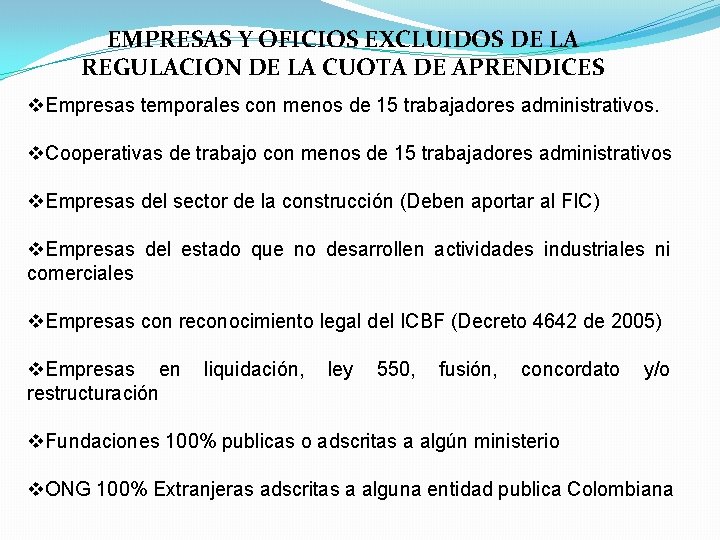 EMPRESAS Y OFICIOS EXCLUIDOS DE LA REGULACION DE LA CUOTA DE APRENDICES

❖Empresas temporales con menos de 15 trabajadores administrativos.

❖Cooperativas de trabajo con menos de 15 trabajadores administrativos

❖Empresas del sector de la construcción (Deben aportar al FIC)

❖Empresas del estado que no desarrollen actividades industriales ni comerciales

❖Empresas con reconocimiento legal del ICBF (Decreto 4642 de 2005)

❖Empresas en liquidación, ley 550, fusión, concordato y/o restructuración

❖Fundaciones 100% publicas o adscritas a algún ministerio

❖ONG 100% Extranjeras adscritas a alguna entidad publica Colombiana